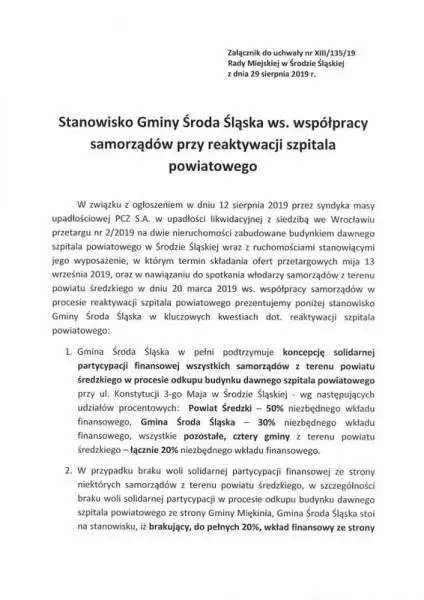 Załącznik do uchwały nr XIII/135/19
Rady Miejskiej w Środzie Śląskiej
z dnia 29 sierpnia 2019 r.

Stanowisko Gminy Środa Śląska ws. współpracy samorządów przy reaktywacji szpitala powiatowego

W związku z ogłoszeniem w dniu 12 sierpnia 2019 przez syndyka masy upadłościowej PCZ S.A. w upadłości likwidacyjnej z siedzibą we Wrocławiu przetargu nr 2/2019 na dwie nieruchomości zabudowane budynkiem dawnego szpitala powiatowego w Środzie Śląskiej wraz z ruchomościami stanowiącymi jego wyposażenie, w którym termin składania ofert przetargowych mija 13 września 2019, oraz w nawiązaniu do spotkania włodarzy samorządów z terenu powiatu średzkiego w dniu 20 marca 2019 ws. współpracy samorządów w procesie reaktywacji szpitala powiatowego prezentujemy poniżej stanowisko Gminy Środa Śląska w kluczowych kwestiach dot. reaktywacji szpitala powiatowego:

1. Gmina Środa Śląska w pełni podtrzymuje koncepcję solidarnej partycypacji finansowej wszystkich samorządów z terenu powiatu średzkiego w procesie odkupu budynku dawnego szpitala powiatowego przy ul. Konstytucji 3-go Maja w Środzie Śląskiej - wg następujących udziałów procentowych: Powiat Średzki – 50% niezbędnego wkładu finansowego, Gmina Środa Śląska – 30% niezbędnego wkładu finansowego, wszystkie pozostałe, cztery gminy z terenu powiatu średzkiego – łącznie 20% niezbędnego wkładu finansowego.

2. W przypadku braku woli solidarnej partycypacji finansowej ze strony niektórych samorządów z terenu powiatu średzkiego, w szczególności braku woli solidarnej partycypacji w procesie odkupu budynku dawnego szpitala powiatowego ze strony Gminy Miękinia, Gmina Środa Śląska stoi na stanowisku, iż brakujący, do pełnych 20%, wkład finansowy ze strony